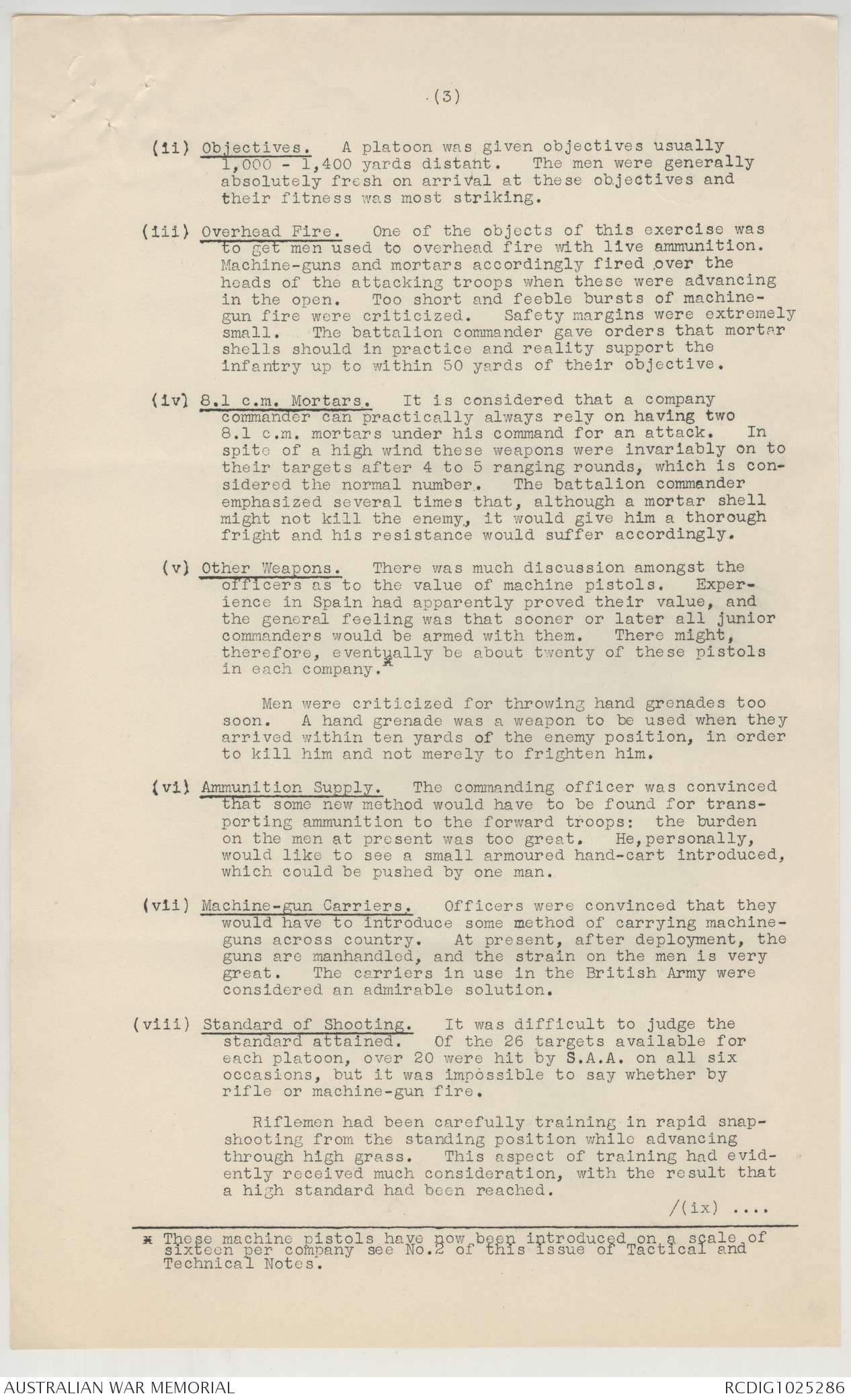 (3)

(ii) Objectives. A platoon was given objectives usually 1,000 - 1,400 yards distant. The men were generally absolutely fresh on arrival at these objectives and their fitness was most striking.

(iii) Overhead Fire. One of the objects of this exercise was to get men used to overhead fire with live ammunition. Machine-guns and mortars accordingly fired over the heads of the attacking troops when these were advancing in the open. Too short and feeble bursts of machine-gun fire were criticized. Safety margins were extremely small. The battalion commander gave orders that mortar shells should in practice and reality support the infantry up to within 50 yards of their objective.

(iv) 8.1 c.m. Mortars. It is considered that a company commander can practically always rely on having two 8.1 c.m. mortars under his command for an attack. In spite of a high wind these weapons were invariably on to their targets after 4 to 5 ranging rounds, which is considered the normal number. The battalion commander emphasized several times that, although a mortar shell might not kill the enemy, it would give him a thorough fright and his resistance would suffer accordingly.

(v) Other Weapons. There was much discussion amongst the officers as to the value of machine pistols. Experience in Spain had apparently proved their value, and the general feeling was that sooner or later all junior commanders would be armed with them. There might, therefore, eventually be about twenty of these pistols in each company.*

Men were criticized for throwing hand grenades too soon. A hand grenade was a weapon to be used when they arrived within ten yards of the enemy position, in order to kill him and not merely to frighten him.

(vi) Ammunition Supply. The commanding officer was convinced that some new method would have to be found for transporting ammunition to the forward troops: the burden on the men at present was too great. He, personally, would like to see a small armoured hand-cart introduced, which could be pushed by one man.

(vii) Machine-gun Carriers. Officers were convinced that they would have to introduce some method of carrying machine-guns across country. At present, after deployment, the guns are manhandled, and the strain on the men is very great. The carriers in use in the British Army were considered an admirable solution.

(viii) Standard of Shooting. It was difficult to judge the standard attained. Of the 26 targets available for each platoon, over 20 were hit by S.A.A. on all six occasions, but it was impossible to say whether by rifle or machine-gun fire.

Riflemen had been carefully training in rapid snap-shooting from the standing position while advancing through high grass. This aspect of training had evidently received much consideration, with the result that a high standard had been reached.

/(ix) ....

* These machine pistols have now been introduced on a scale of sixteen per company see No.2 of this issue of Tactical and Technical Notes.

AUSTRALIAN WAR MEMORIAL RCDIG1025286